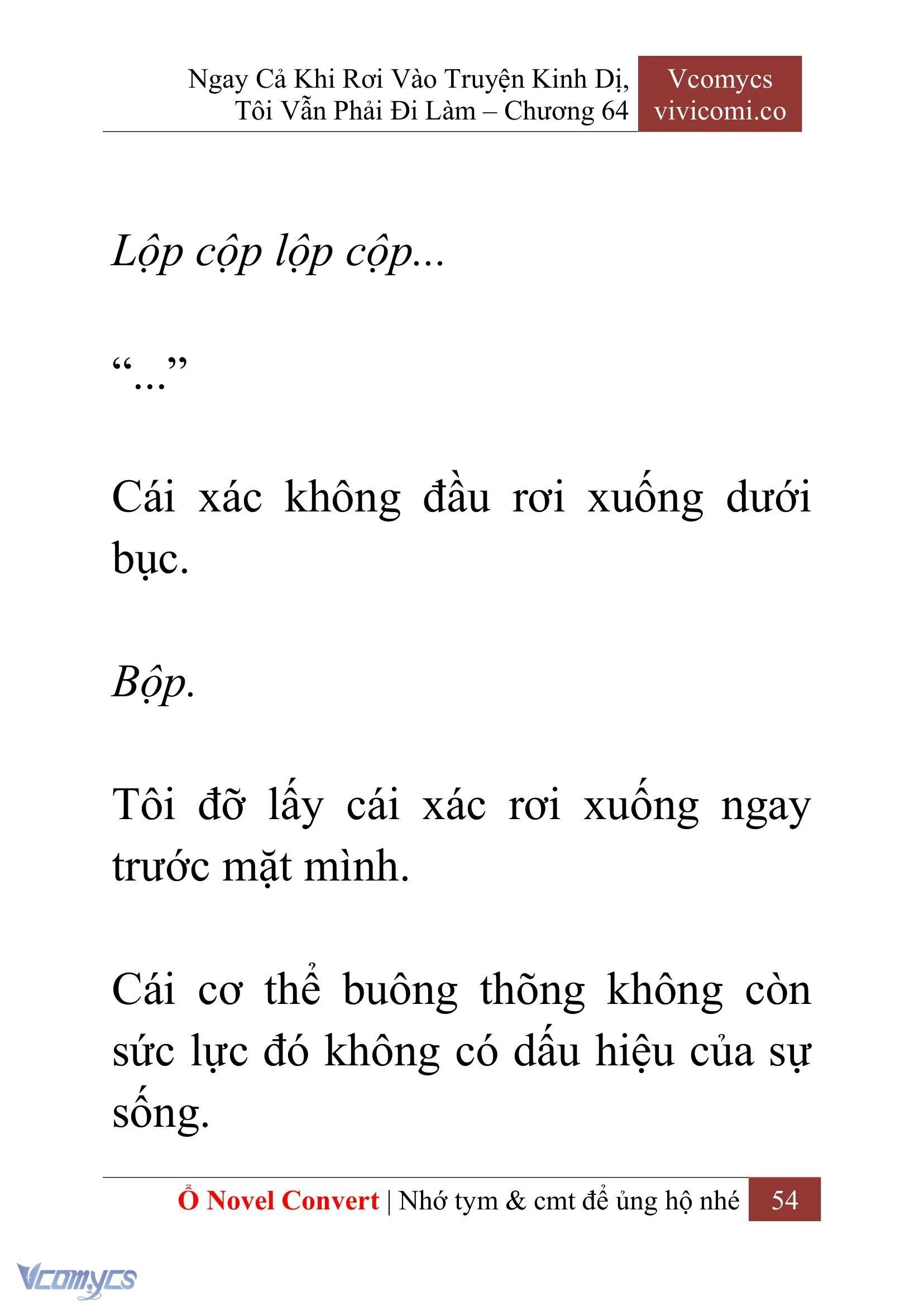 Ngay Cả Khi Rơi Vào Truyện Kinh Dị, Tôi Vẫn Phải Đi Làm – Chương 64

Vcomycs
vivicomi.co

Lộp cộp lộp cộp...

“...”

Cái xác không đầu rơi xuống dưới bục.

Bộp.

Tôi đỡ lấy cái xác rơi xuống ngay trước mặt mình.

Cái cơ thể buông thõng không còn sức lực đó không có dấu hiệu của sự sống.

Ổ Novel Convert | Nhớ tym & cmt để ủng hộ nhé 54

Vcomycs